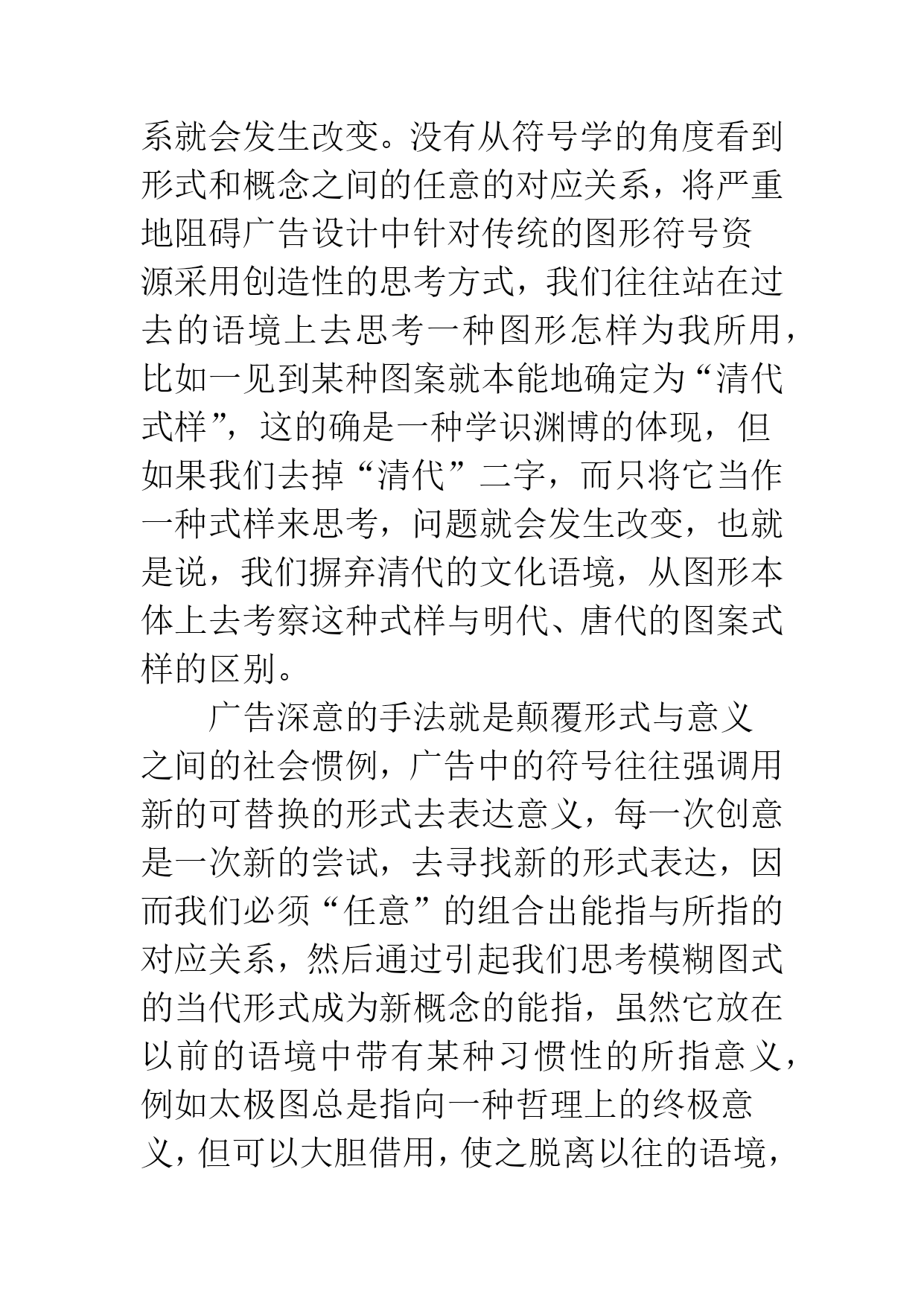 系就会发生改变。没有从符号学的角度看到形式和概念之间的任意的对应关系，将严重地阻碍广告设计中针对传统的图形符号资源采用创造性的思考方式，我们往往站在过去的语境上去思考一种图形怎样为我所用，比如一见到某种图案就本能地确定为“清代式样”，这的确是一种学识渊博的体现，但如果我们去掉“清代”二字，而只将它当作一种式样来思考，问题就会发生改变，也就是说，我们摒弃清代的文化语境，从图形本体上去考察这种式样与明代、唐代的图案式样的区别。

广告深意的手法就是颠覆形式与意义之间的社会惯例，广告中的符号往往强调用新的可替换的形式去表达意义，每一次创意是一次新的尝试，去寻找新的形式表达，因而我们必须“任意”的组合出能指与所指的对应关系，然后通过引起我们思考模糊图式的当代形式成为新概念的能指，虽然它放在以前的语境中带有某种习惯性的所指意义，例如太极图总是指向一种哲理上的终极意义，但可以大胆借用，使之脱离以往的语境，